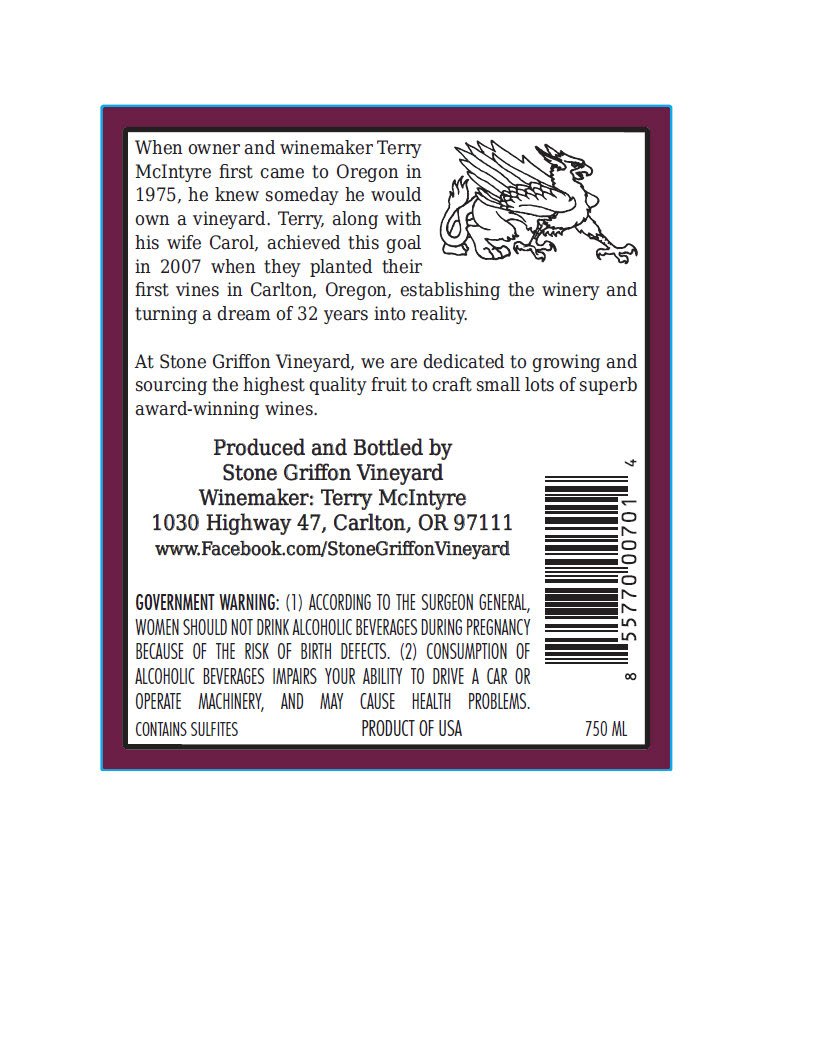 When owner and winemaker Terry McIntyre first came to Oregon in 1975, he knew someday he would own a vineyard. Terry, along with his wife Carol, achieved this goal in 2007 when they planted their first vines in Carlton, Oregon, establishing the winery and turning a dream of 32 years into reality.

At Stone Griffon Vineyard, we are dedicated to growing and sourcing the highest quality fruit to craft small lots of superb award-winning wines.

Produced and Bottled by
Stone Griffon Vineyard
Winemaker: Terry McIntyre
1030 Highway 47, Carlton, OR 97111
www.Facebook.com/StoneGriffonVineyard

8 55770 00701 4

GOVERNMENT WARNING: (1) ACCORDING TO THE SURGEON GENERAL, WOMEN SHOULD NOT DRINK ALCOHOLIC BEVERAGES DURING PREGNANCY BECAUSE OF THE RISK OF BIRTH DEFECTS. (2) CONSUMPTION OF ALCOHOLIC BEVERAGES IMPAIRS YOUR ABILITY TO DRIVE A CAR OR OPERATE MACHINERY, AND MAY CAUSE HEALTH PROBLEMS.

CONTAINS SULFITES PRODUCT OF USA 750 ML